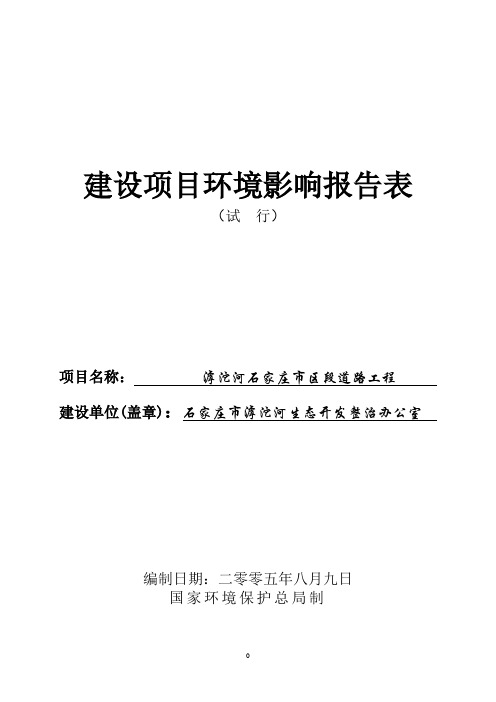 建设项目环境影响报告表

（试　行）

项目名称：　滹沱河石家庄市区段道路工程

建设单位(盖章)：石家庄市滹沱河生态开发整治办公室

编制日期：二零零五年八月九日

国家环境保护总局制

0